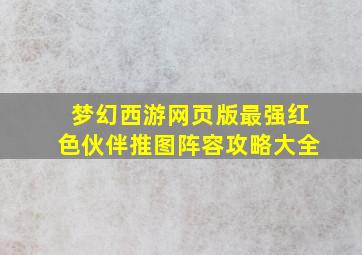 梦幻西游网页版最强红色伙伴推图阵容攻略大全